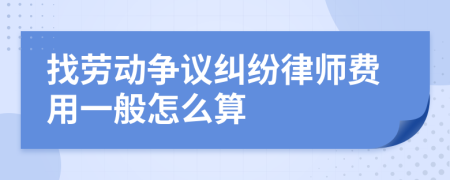 找劳动争议纠纷律师费用一般怎么算